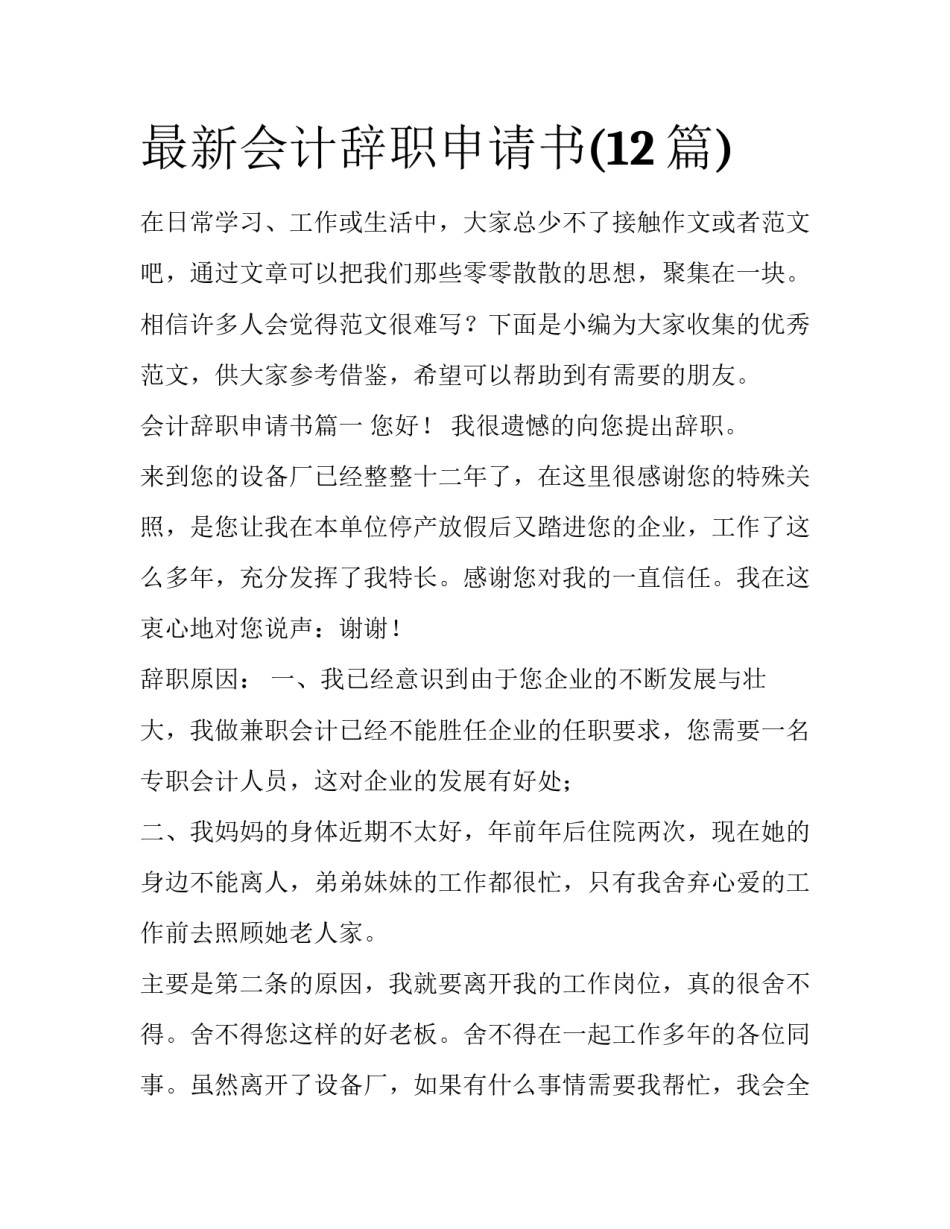 最新会计辞职申请书(12 篇)

在日常学习、工作或生活中，大家总少不了接触作文或者范文吧，通过文章可以把我们那些零零散散的思想，聚集在一块。相信许多人会觉得范文很难写？下面是小编为大家收集的优秀范文，供大家参考借鉴，希望可以帮助到有需要的朋友。

会计辞职申请书篇一 您好！ 我很遗憾的向您提出辞职。

来到您的设备厂已经整整十二年了，在这里很感谢您的特殊关照，是您让我在本单位停产放假后又踏进您的企业，工作了这么多年，充分发挥了我特长。感谢您对我的一直信任。我在这衷心地对您说声：谢谢！

辞职原因： 一、我已经意识到由于您企业的不断发展与壮大，我做兼职会计已经不能胜任企业的任职要求，您需要一名专职会计人员，这对企业的发展有好处；

二、我妈妈的身体近期不太好，年前年后住院两次，现在她的身边不能离人，弟弟妹妹的工作都很忙，只有我舍弃心爱的工作前去照顾她老人家。

主要是第二条的原因，我就要离开我的工作岗位，真的很舍不得。舍不得您这样的好老板。舍不得在一起工作多年的各位同事。虽然离开了设备厂，如果有什么事情需要我帮忙，我会全